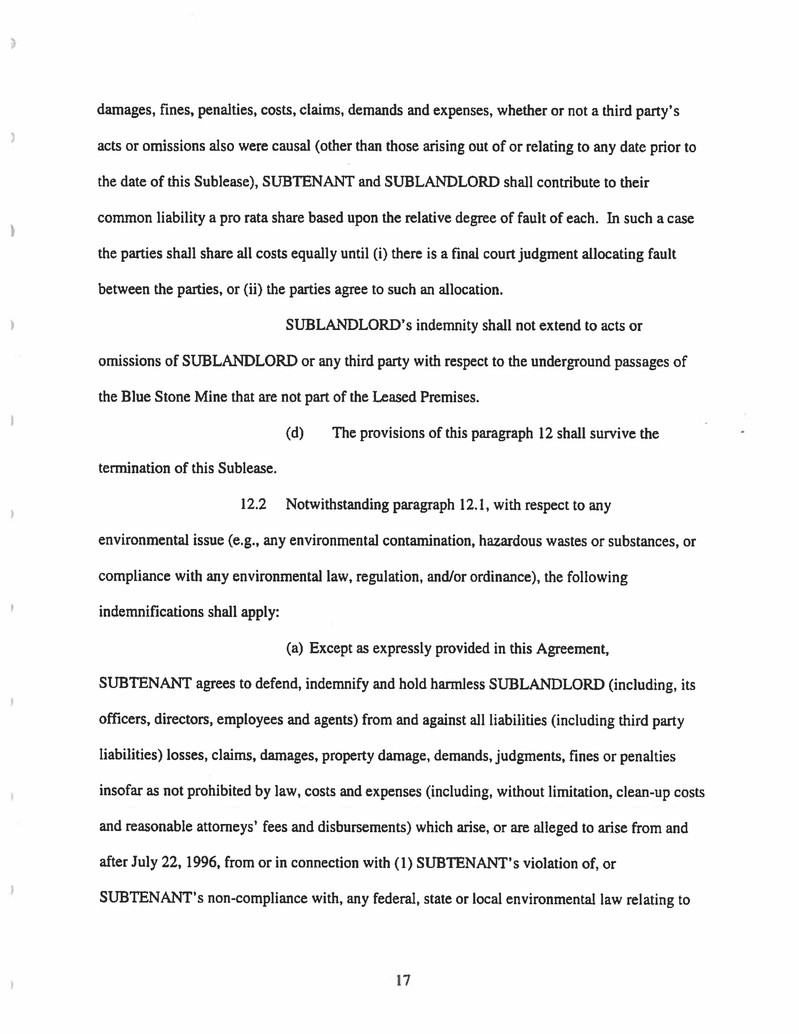 damages, fines, penalties, costs, claims, demands and expenses, whether or not a third party's acts or omissions also were causal (other than those arising out of or relating to any date prior to the date of this Sublease), SUBTENANT and SUBLANDLORD shall contribute to their common liability a pro rata share based upon the relative degree of fault of each. In such a case the parties shall share all costs equally until (i) there is a final court judgment allocating fault between the parties, or (ii) the parties agree to such an allocation.

SUBLANDLORD's indemnity shall not extend to acts or omissions of SUBLANDLORD or any third party with respect to the underground passages of the Blue Stone Mine that are not part of the Leased Premises.

(d) The provisions of this paragraph 12 shall survive the termination of this Sublease.

12.2 Notwithstanding paragraph 12.1, with respect to any environmental issue (e.g., any environmental contamination, hazardous wastes or substances, or compliance with any environmental law, regulation, and/or ordinance), the following indemnifications shall apply:

(a) Except as expressly provided in this Agreement, SUBTENANT agrees to defend, indemnify and hold harmless SUBLANDLORD (including, its officers, directors, employees and agents) from and against all liabilities (including third party liabilities) losses, claims, damages, property damage, demands, judgments, fines or penalties insofar as not prohibited by law, costs and expenses (including, without limitation, clean-up costs and reasonable attorneys' fees and disbursements) which arise, or are alleged to arise from and after July 22, 1996, from or in connection with (1) SUBTENANT's violation of, or SUBTENANT's non-compliance with, any federal, state or local environmental law relating to

17